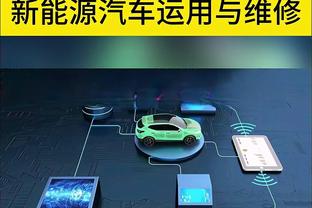 新能源汽车运用与维修